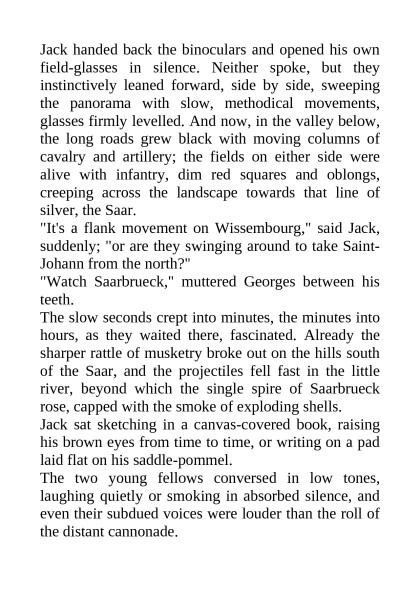 Jack handed back the binoculars and opened his own field-glasses in silence. Neither spoke, but they instinctively leaned forward, side by side, sweeping the panorama with slow, methodical movements, glasses firmly levelled. And now, in the valley below, the long roads grew black with moving columns of cavalry and artillery; the fields on either side were alive with infantry, dim red squares and oblongs, creeping across the landscape towards that line of silver, the Saar.
"It's a flank movement on Wissembourg," said Jack, suddenly; "or are they swinging around to take Saint-Johann from the north?"
"Watch Saarbrueck," muttered Georges between his teeth.
The slow seconds crept into minutes, the minutes into hours, as they waited there, fascinated. Already the sharper rattle of musketry broke out on the hills south of the Saar, and the projectiles fell fast in the little river, beyond which the single spire of Saarbrueck rose, capped with the smoke of exploding shells.
Jack sat sketching in a canvas-covered book, raising his brown eyes from time to time, or writing on a pad laid flat on his saddle-pommel.
The two young fellows conversed in low tones, laughing quietly or smoking in absorbed silence, and even their subdued voices were louder than the roll of the distant cannonade.